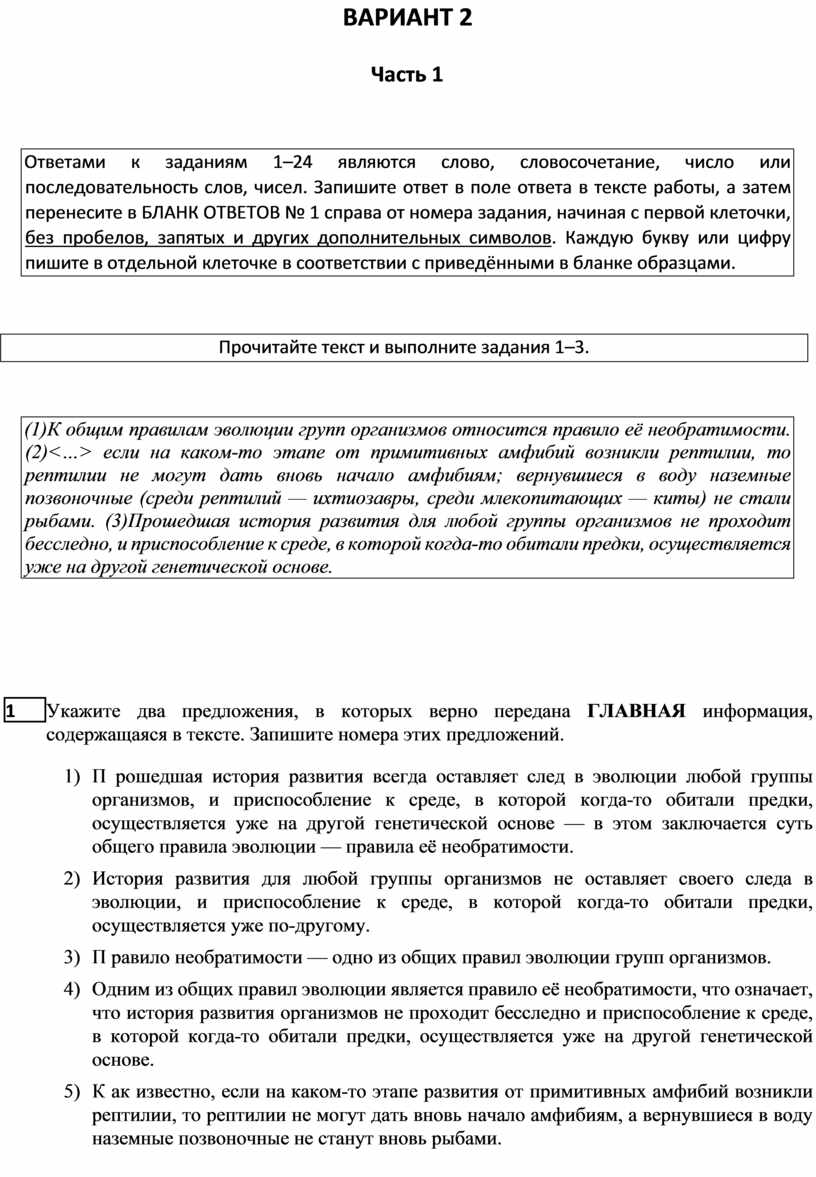 ВАРИАНТ 2

Часть 1

Ответами к заданиям 1–24 являются слово, словосочетание, число или последовательность слов, чисел. Запишите ответ в поле ответа в тексте работы, а затем перенесите в БЛАНК ОТВЕТОВ № 1 справа от номера задания, начиная с первой клеточки, без пробелов, запятых и других дополнительных символов. Каждую букву или цифру пишите в отдельной клеточке в соответствии с приведёнными в бланке образцами.

Прочитайте текст и выполните задания 1–3.

(1)К общим правилам эволюции групп организмов относится правило её необратимости. (2)<...> если на каком-то этапе от примитивных амфибий возникли рептилии, то рептилии не могут дать вновь начало амфибиям; вернувшиеся в воду наземные позвоночные (среди рептилий — ихтиозавры, среди млекопитающих — киты) не стали рыбами. (3)Прошедшая история развития для любой группы организмов не проходит бесследно, и приспособление к среде, в которой когда-то обитали предки, осуществляется уже на другой генетической основе.

1 Укажите два предложения, в которых верно передана ГЛАВНАЯ информация, содержащаяся в тексте. Запишите номера этих предложений.

1) П рошедшая история развития всегда оставляет след в эволюции любой группы организмов, и приспособление к среде, в которой когда-то обитали предки, осуществляется уже на другой генетической основе — в этом заключается суть общего правила эволюции — правила её необратимости.

2) История развития для любой группы организмов не оставляет своего следа в эволюции, и приспособление к среде, в которой когда-то обитали предки, осуществляется уже по-другому.

3) П равило необратимости — одно из общих правил эволюции групп организмов.

4) Одним из общих правил эволюции является правило её необратимости, что означает, что история развития организмов не проходит бесследно и приспособление к среде, в которой когда-то обитали предки, осуществляется уже на другой генетической основе.

5) К ак известно, если на каком-то этапе развития от примитивных амфибий возникли рептилии, то рептилии не могут дать вновь начало амфибиям, а вернувшиеся в воду наземные позвоночные не станут вновь рыбами.